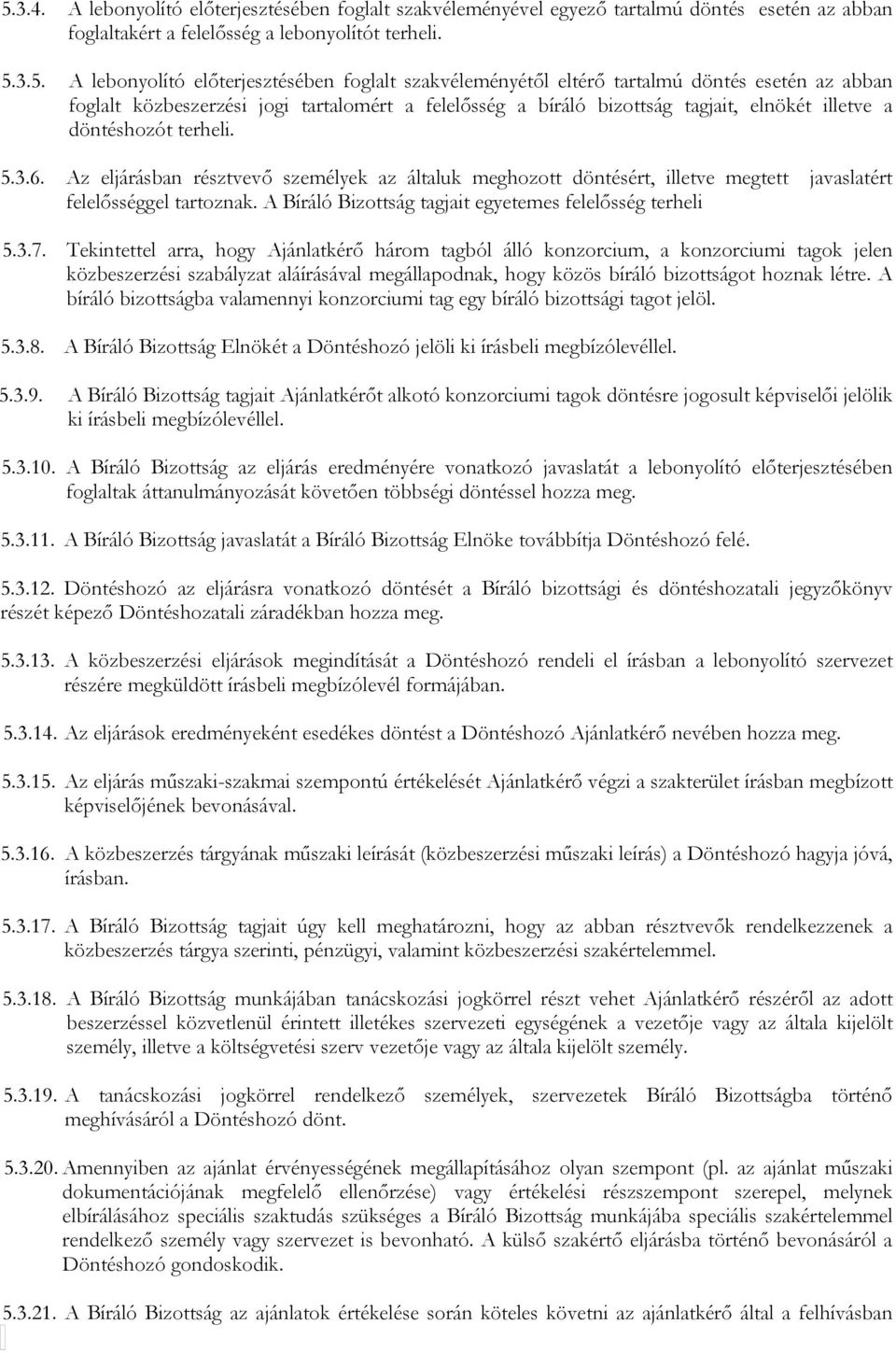 5.3.4. A lebonyolító előterjesztésében foglalt szakvéleményével egyező tartalmú döntés esetén az abban foglaltakért a felelősség a lebonyolítót terheli.

5.3.5. A lebonyolító előterjesztésében foglalt szakvéleményétől eltérő tartalmú döntés esetén az abban foglalt közbeszerzési jogi tartalomért a felelősség a bíráló bizottság tagjait, elnökét illetve a döntéshozót terheli.

5.3.6. Az eljárásban résztvevő személyek az általuk meghozott döntésért, illetve megtett javaslatért felelősséggel tartoznak. A Bíráló Bizottság tagjait egyetemes felelősség terheli

5.3.7. Tekintettel arra, hogy Ajánlatkérő három tagból álló konzorcium, a konzorciumi tagok jelen közbeszerzési szabályzat aláírásával megállapodnak, hogy közös bíráló bizottságot hoznak létre. A bíráló bizottságba valamennyi konzorciumi tag egy bíráló bizottsági tagot jelöl.

5.3.8. A Bíráló Bizottság Elnökét a Döntéshozó jelöli ki írásbeli megbízólevéllel.

5.3.9. A Bíráló Bizottság tagjait Ajánlatkérőt alkotó konzorciumi tagok döntésre jogosult képviselői jelölik ki írásbeli megbízólevéllel.

5.3.10. A Bíráló Bizottság az eljárás eredményére vonatkozó javaslatát a lebonyolító előterjesztésében foglaltak áttanulmányozását követően többségi döntéssel hozza meg.

5.3.11. A Bíráló Bizottság javaslatát a Bíráló Bizottság Elnöke továbbítja Döntéshozó felé.

5.3.12. Döntéshozó az eljárásra vonatkozó döntését a Bíráló bizottsági és döntéshozatali jegyzőkönyv részét képező Döntéshozatali záradékban hozza meg.

5.3.13. A közbeszerzési eljárások megindítását a Döntéshozó rendeli el írásban a lebonyolító szervezet részére megküldött írásbeli megbízólevél formájában.

5.3.14. Az eljárások eredményeként esedékes döntést a Döntéshozó Ajánlatkérő nevében hozza meg.

5.3.15. Az eljárás műszaki-szakmai szempontú értékelését Ajánlatkérő végzi a szakterület írásban megbízott képviselőjének bevonásával.

5.3.16. A közbeszerzés tárgyának műszaki leírását (közbeszerzési műszaki leírás) a Döntéshozó hagyja jóvá, írásban.

5.3.17. A Bíráló Bizottság tagjait úgy kell meghatározni, hogy az abban résztvevők rendelkezzenek a közbeszerzés tárgya szerinti, pénzügyi, valamint közbeszerzési szakértelemmel.

5.3.18. A Bíráló Bizottság munkájában tanácskozási jogkörrel részt vehet Ajánlatkérő részéről az adott beszerzéssel közvetlenül érintett illetékes szervezeti egységének a vezetője vagy az általa kijelölt személy, illetve a költségvetési szerv vezetője vagy az általa kijelölt személy.

5.3.19. A tanácskozási jogkörrel rendelkező személyek, szervezetek Bíráló Bizottságba történő meghívásáról a Döntéshozó dönt.

5.3.20. Amennyiben az ajánlat érvényességének megállapításához olyan szempont (pl. az ajánlat műszaki dokumentációjának megfelelő ellenőrzése) vagy értékelési részszempont szerepel, melynek elbírálásához speciális szaktudás szükséges a Bíráló Bizottság munkájába speciális szakértelemmel rendelkező személy vagy szervezet is bevonható. A külső szakértő eljárásba történő bevonásáról a Döntéshozó gondoskodik.

5.3.21. A Bíráló Bizottság az ajánlatok értékelése során köteles követni az ajánlatkérő által a felhívásban